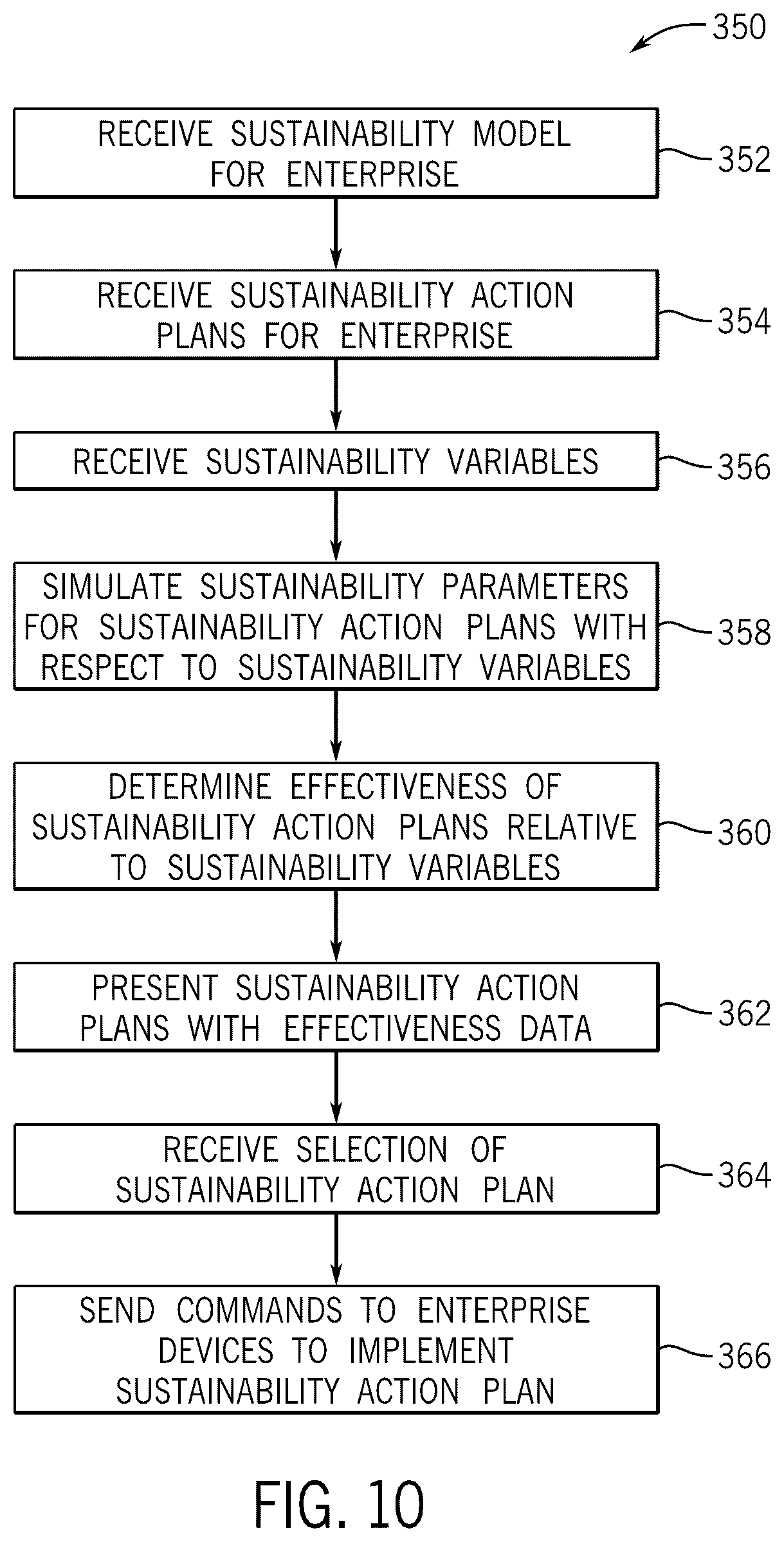 350

RECEIVE SUSTAINABILITY MODEL FOR ENTERPRISE

352

RECEIVE SUSTAINABILITY ACTION PLANS FOR ENTERPRISE

354

RECEIVE SUSTAINABILITY VARIABLES

356

SIMULATE SUSTAINABILITY PARAMETERS FOR SUSTAINABILITY ACTION PLANS WITH RESPECT TO SUSTAINABILITY VARIABLES

358

DETERMINE EFFECTIVENESS OF SUSTAINABILITY ACTION PLANS RELATIVE TO SUSTAINABILITY VARIABLES

360

PRESENT SUSTAINABILITY ACTION PLANS WITH EFFECTIVENESS DATA

362

RECEIVE SELECTION OF SUSTAINABILITY ACTION PLAN

364

SEND COMMANDS TO ENTERPRISE DEVICES TO IMPLEMENT SUSTAINABILITY ACTION PLAN

366

FIG. 10